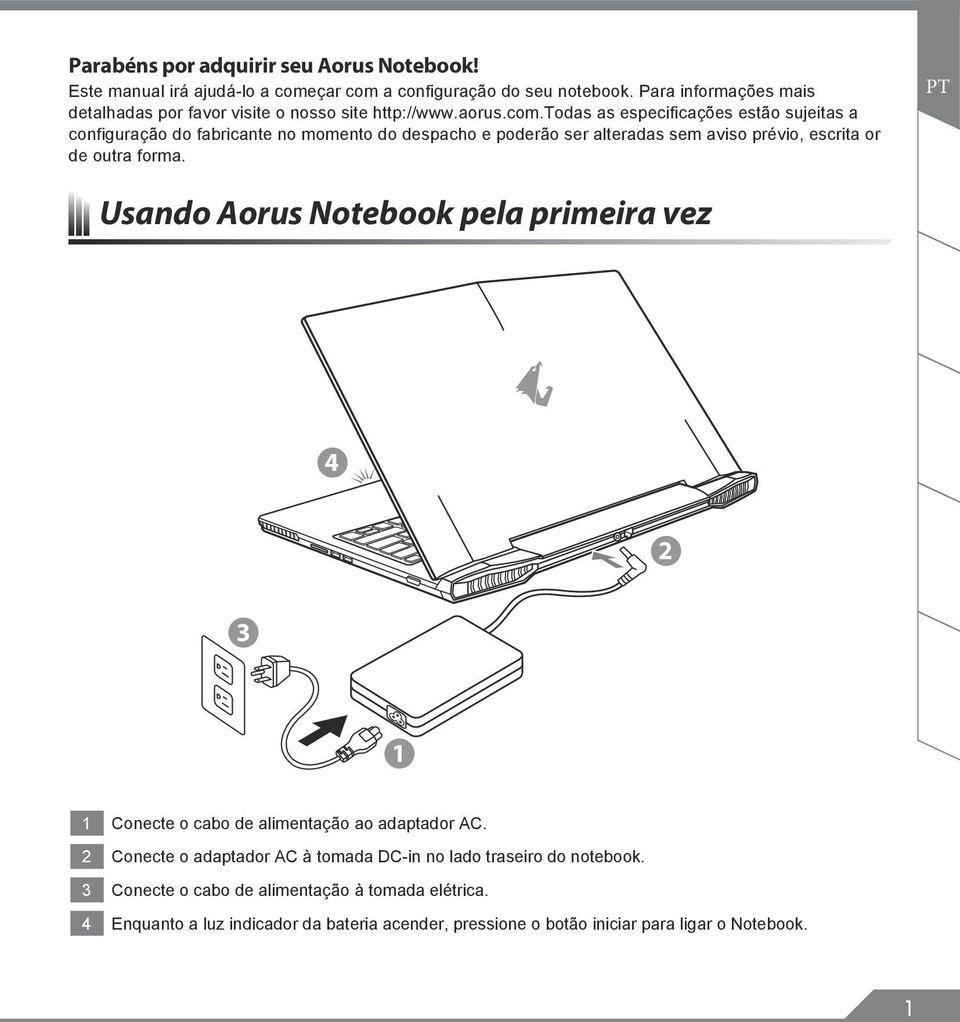 PT

**Parabéns por adquirir seu Aorus Notebook!**
Este manual irá ajudá-lo a começar com a configuração do seu notebook. Para informações mais detalhadas por favor visite o nosso site http://www.aorus.com.Todas as especificações estão sujeitas a configuração do fabricante no momento do despacho e poderão ser alteradas sem aviso prévio, escrita or de outra forma.

Usando Aorus Notebook pela primeira vez

4
2
3
1

1 Conecte o cabo de alimentação ao adaptador AC.
2 Conecte o adaptador AC à tomada DC-in no lado traseiro do notebook.
3 Conecte o cabo de alimentação à tomada elétrica.
4 Enquanto a luz indicador da bateria acender, pressione o botão iniciar para ligar o Notebook.

1